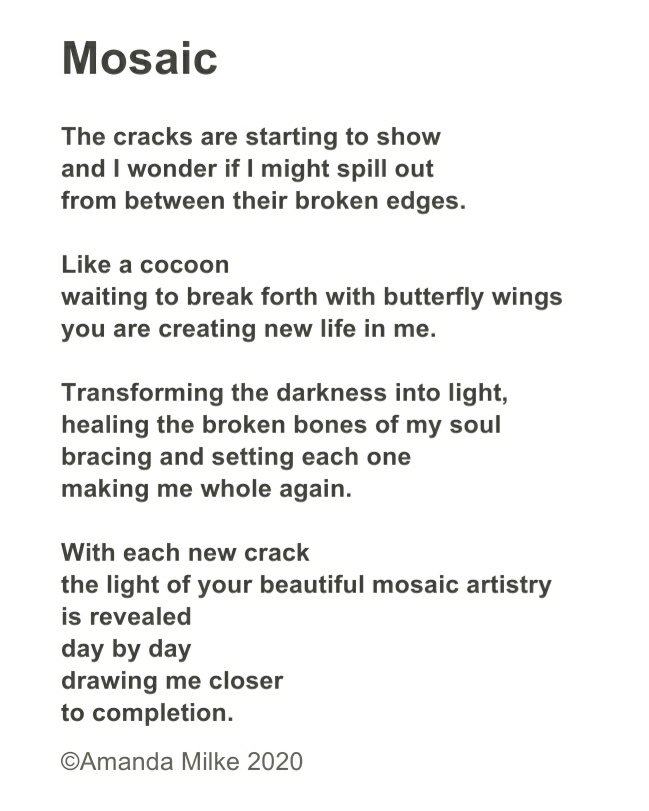 Mosaic

The cracks are starting to show
and I wonder if I might spill out
from between their broken edges.

Like a cocoon
waiting to break forth with butterfly wings
you are creating new life in me.

Transforming the darkness into light,
healing the broken bones of my soul
bracing and setting each one
making me whole again.

With each new crack
the light of your beautiful mosaic artistry
is revealed
day by day
drawing me closer
to completion.

©Amanda Milke 2020